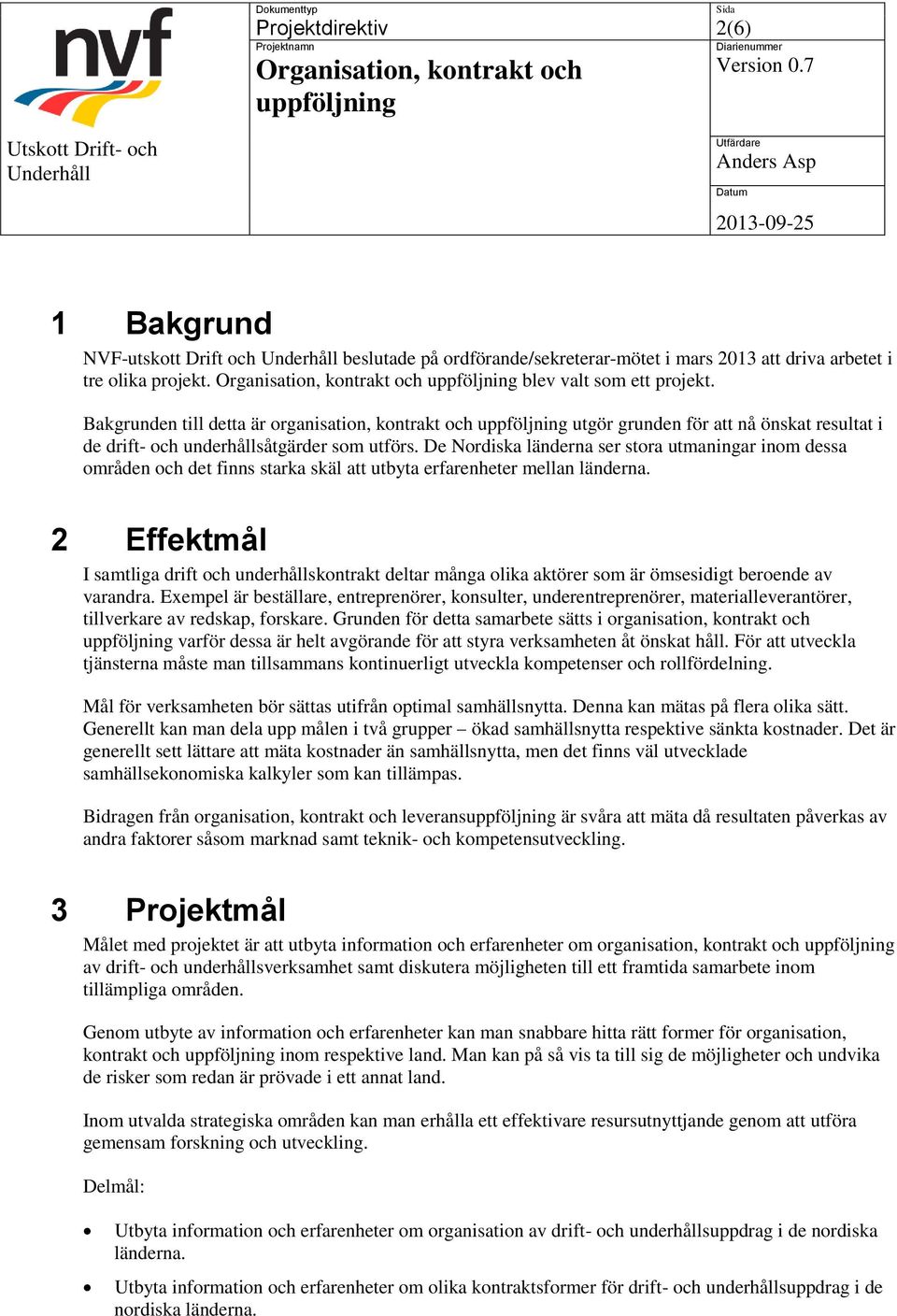 nvf

Utskott Drift- och Underhåll

Dokumenttyp
Projektdirektiv
Projektnamn
Organisation, kontrakt och uppföljning

Sida
2(6)
Diarienummer
Version 0.7

Utfärdare
Anders Asp
Datum
2013-09-25

1 Bakgrund

NVF-utskott Drift och Underhåll beslutade på ordförande/sekreterar-mötet i mars 2013 att driva arbetet i tre olika projekt. Organisation, kontrakt och uppföljning blev valt som ett projekt.

Bakgrunden till detta är organisation, kontrakt och uppföljning utgör grunden för att nå önskat resultat i de drift- och underhållsåtgärder som utförs. De Nordiska länderna ser stora utmaningar inom dessa områden och det finns starka skäl att utbyta erfarenheter mellan länderna.

2 Effektmål

I samtliga drift och underhållskontrakt deltar många olika aktörer som är ömsesidigt beroende av varandra. Exempel är beställare, entreprenörer, konsulter, underentreprenörer, materialleverantörer, tillverkare av redskap, forskare. Grunden för detta samarbete sätts i organisation, kontrakt och uppföljning varför dessa är helt avgörande för att styra verksamheten åt önskat håll. För att utveckla tjänsterna måste man tillsammans kontinuerligt utveckla kompetenser och rollfördelning.

Mål för verksamheten bör sättas utifrån optimal samhällsnytta. Denna kan mätas på flera olika sätt. Generellt kan man dela upp målen i två grupper – ökad samhällsnytta respektive sänkta kostnader. Det är generellt sett lättare att mäta kostnader än samhällsnytta, men det finns väl utvecklade samhällsekonomiska kalkyler som kan tillämpas.

Bidragen från organisation, kontrakt och leveransuppföljning är svåra att mäta då resultaten påverkas av andra faktorer såsom marknad samt teknik- och kompetensutveckling.

3 Projektmål

Målet med projektet är att utbyta information och erfarenheter om organisation, kontrakt och uppföljning av drift- och underhållsverksamhet samt diskutera möjligheten till ett framtida samarbete inom tillämpliga områden.

Genom utbyte av information och erfarenheter kan man snabbare hitta rätt former för organisation, kontrakt och uppföljning inom respektive land. Man kan på så vis ta till sig de möjligheter och undvika de risker som redan är prövade i ett annat land.

Inom utvalda strategiska områden kan man erhålla ett effektivare resursutnyttjande genom att utföra gemensam forskning och utveckling.

Delmål:

• Utbyta information och erfarenheter om organisation av drift- och underhållsuppdrag i de nordiska länderna.

• Utbyta information och erfarenheter om olika kontraktsformer för drift- och underhållsuppdrag i de nordiska länderna.